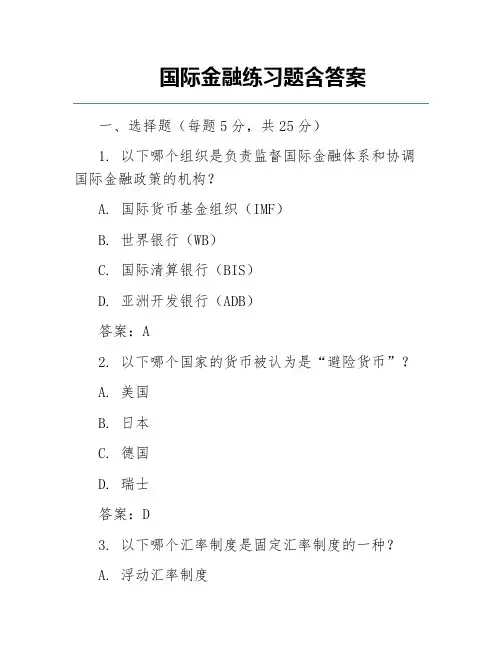 国际金融练习题含答案

一、选择题（每题5分，共25分）

1. 以下哪个组织是负责监督国际金融体系和协调国际金融政策的机构？

A. 国际货币基金组织（IMF）

B. 世界银行（WB）

C. 国际清算银行（BIS）

D. 亚洲开发银行（ADB）

答案：A

2. 以下哪个国家的货币被认为是“避险货币”？

A. 美国

B. 日本

C. 德国

D. 瑞士

答案：D

3. 以下哪个汇率制度是固定汇率制度的一种？

A. 浮动汇率制度